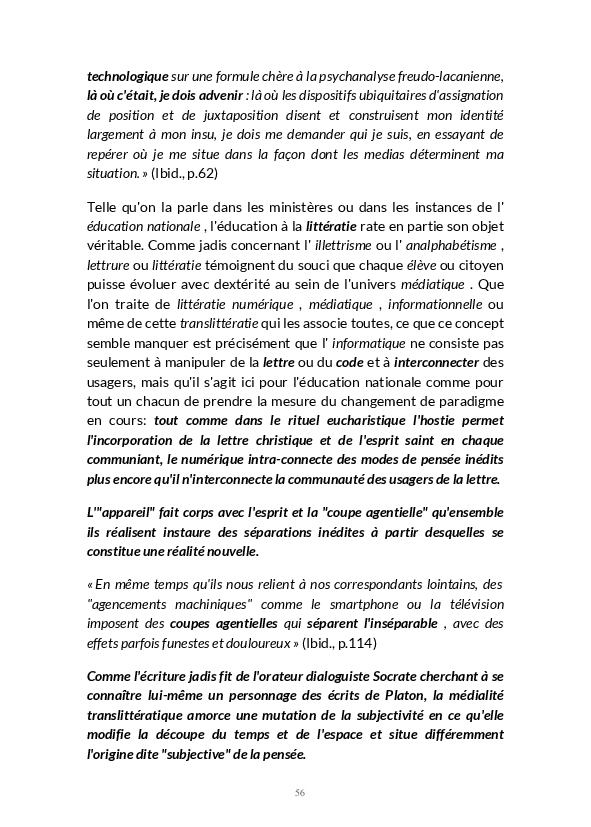 technologique sur une formule chère à la psychanalyse freudo-lacanienne, là où c'était, je dois advenir : là où les dispositifs ubiquitaires d'assignation de position et de juxtaposition disent et construisent mon identité largement à mon insu, je dois me demander qui je suis, en essayant de repérer où je me situe dans la façon dont les medias déterminent ma situation. » (Ibid., p.62)

Telle qu'on la parle dans les ministères ou dans les instances de l' éducation nationale , l'éducation à la littératie rate en partie son objet véritable. Comme jadis concernant l' illettrisme ou l' analphabétisme , lettrure ou littératie témoignent du souci que chaque élève ou citoyen puisse évoluer avec dextérité au sein de l'univers médiatique . Que l'on traite de littératie numérique , médiatique , informationnelle ou même de cette translittératie qui les associe toutes, ce que ce concept semble manquer est précisément que l' informatique ne consiste pas seulement à manipuler de la lettre ou du code et à interconnecter des usagers, mais qu'il s'agit ici pour l'éducation nationale comme pour tout un chacun de prendre la mesure du changement de paradigme en cours: tout comme dans le rituel eucharistique l'hostie permet l'incorporation de la lettre christique et de l'esprit saint en chaque communiant, le numérique intra-connecte des modes de pensée inédits plus encore qu'il n'interconnecte la communauté des usagers de la lettre.

L'"appareil" fait corps avec l'esprit et la "coupe agentielle" qu'ensemble ils réalisent instaure des séparations inédites à partir desquelles se constitue une réalité nouvelle.

« En même temps qu'ils nous relient à nos correspondants lointains, des "agencements machiniques" comme le smartphone ou la télévision imposent des coupes agentielles qui séparent l'inséparable , avec des effets parfois funestes et douloureux » (Ibid., p.114)

Comme l'écriture jadis fit de l'orateur dialoguiste Socrate cherchant à se connaître lui-même un personnage des écrits de Platon, la médialité translittératique amorce une mutation de la subjectivité en ce qu'elle modifie la découpe du temps et de l'espace et situe différemment l'origine dite "subjective" de la pensée.

56